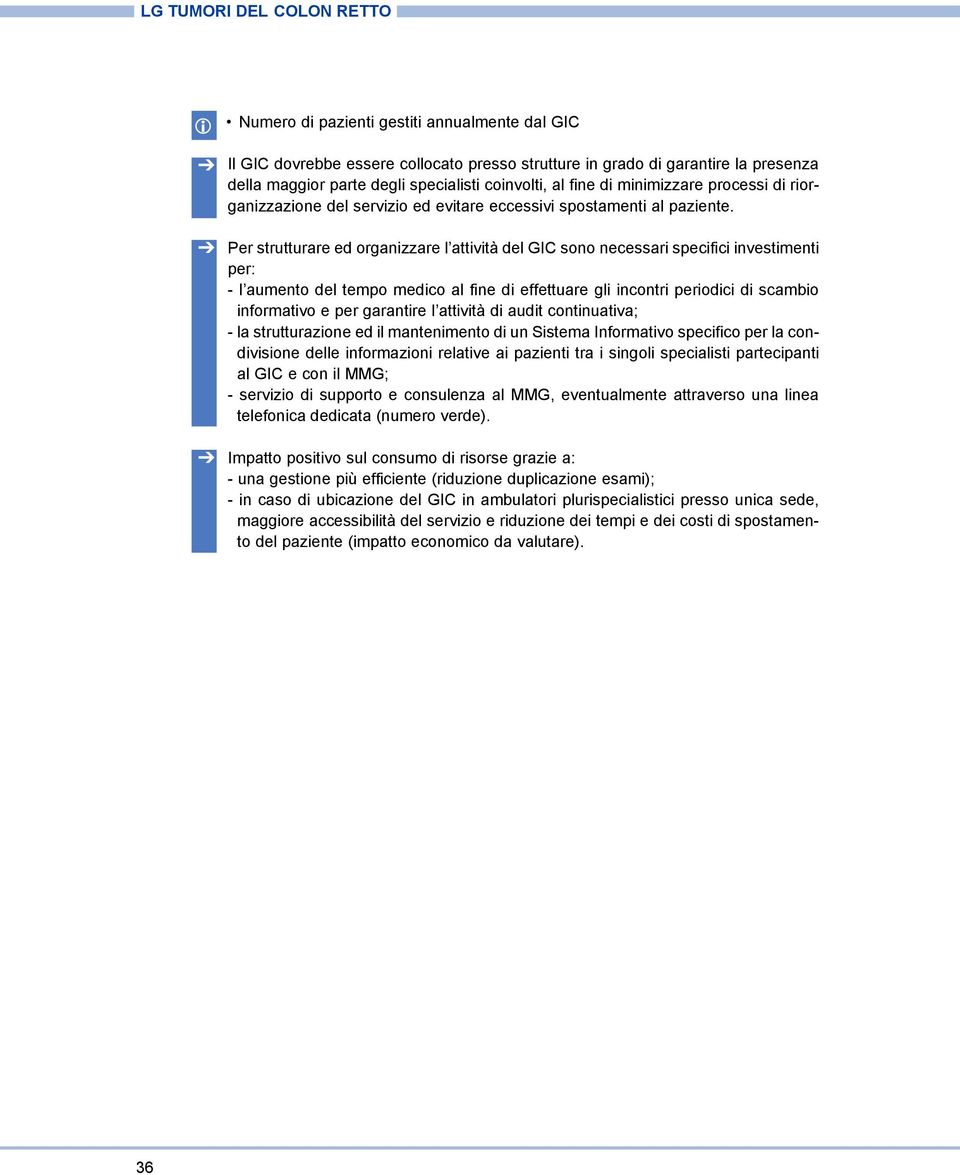 LG TUMORI DEL COLON RETTO

• Numero di pazienti gestiti annualmente dal GIC

Il GIC dovrebbe essere collocato presso strutture in grado di garantire la presenza della maggior parte degli specialisti coinvolti, al fine di minimizzare processi di riorganizzazione del servizio ed evitare eccessivi spostamenti al paziente.

Per strutturare ed organizzare l'attività del GIC sono necessari specifici investimenti per:
- l'aumento del tempo medico al fine di effettuare gli incontri periodici di scambio informativo e per garantire l'attività di audit continuativa;
- la strutturazione ed il mantenimento di un Sistema Informativo specifico per la condivisione delle informazioni relative ai pazienti tra i singoli specialisti partecipanti al GIC e con il MMG;
- servizio di supporto e consulenza al MMG, eventualmente attraverso una linea telefonica dedicata (numero verde).

Impatto positivo sul consumo di risorse grazie a:
- una gestione più efficiente (riduzione duplicazione esami);
- in caso di ubicazione del GIC in ambulatori plurispecialistici presso unica sede, maggiore accessibilità del servizio e riduzione dei tempi e dei costi di spostamento del paziente (impatto economico da valutare).

36